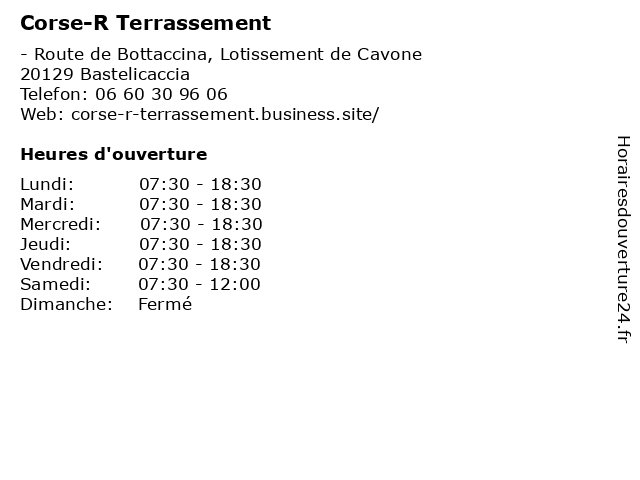 Corse-R Terrassement

- Route de Bottaccina, Lotissement de Cavone
20129 Bastelicaccia
Telefon: 06 60 30 96 06
Web: corse-r-terrassement.business.site/

Heures d'ouverture

| Lundi: | 07:30 - 18:30 |
|---|---|
| Mardi: | 07:30 - 18:30 |
| Mercredi: | 07:30 - 18:30 |
| Jeudi: | 07:30 - 18:30 |
| Vendredi: | 07:30 - 18:30 |
| Samedi: | 07:30 - 12:00 |
| Dimanche: | Fermé |

Horairesdouverture24.fr